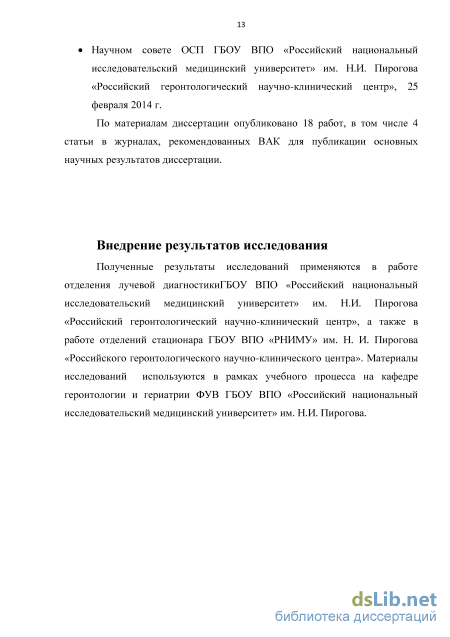 13

• Научном совете ОСП ГБОУ ВПО «Российский национальный исследовательский медицинский университет» им. Н.И. Пирогова «Российский геронтологический научно-клинический центр», 25 февраля 2014 г.

По материалам диссертации опубликовано 18 работ, в том числе 4 статьи в журналах, рекомендованных ВАК для публикации основных научных результатов диссертации.

Внедрение результатов исследования

Полученные результаты исследований применяются в работе отделения лучевой диагностикиГБОУ ВПО «Российский национальный исследовательский медицинский университет» им. Н.И. Пирогова «Российский геронтологический научно-клинический центр», а также в работе отделений стационара ГБОУ ВПО «РНИМУ» им. Н. И. Пирогова «Российского геронтологического научно-клинического центра». Материалы исследований используются в рамках учебного процесса на кафедре геронтологии и гериатрии ФУВ ГБОУ ВПО «Российский национальный исследовательский медицинский университет» им. Н.И. Пирогова.

dsLib.net
библиотека диссертаций